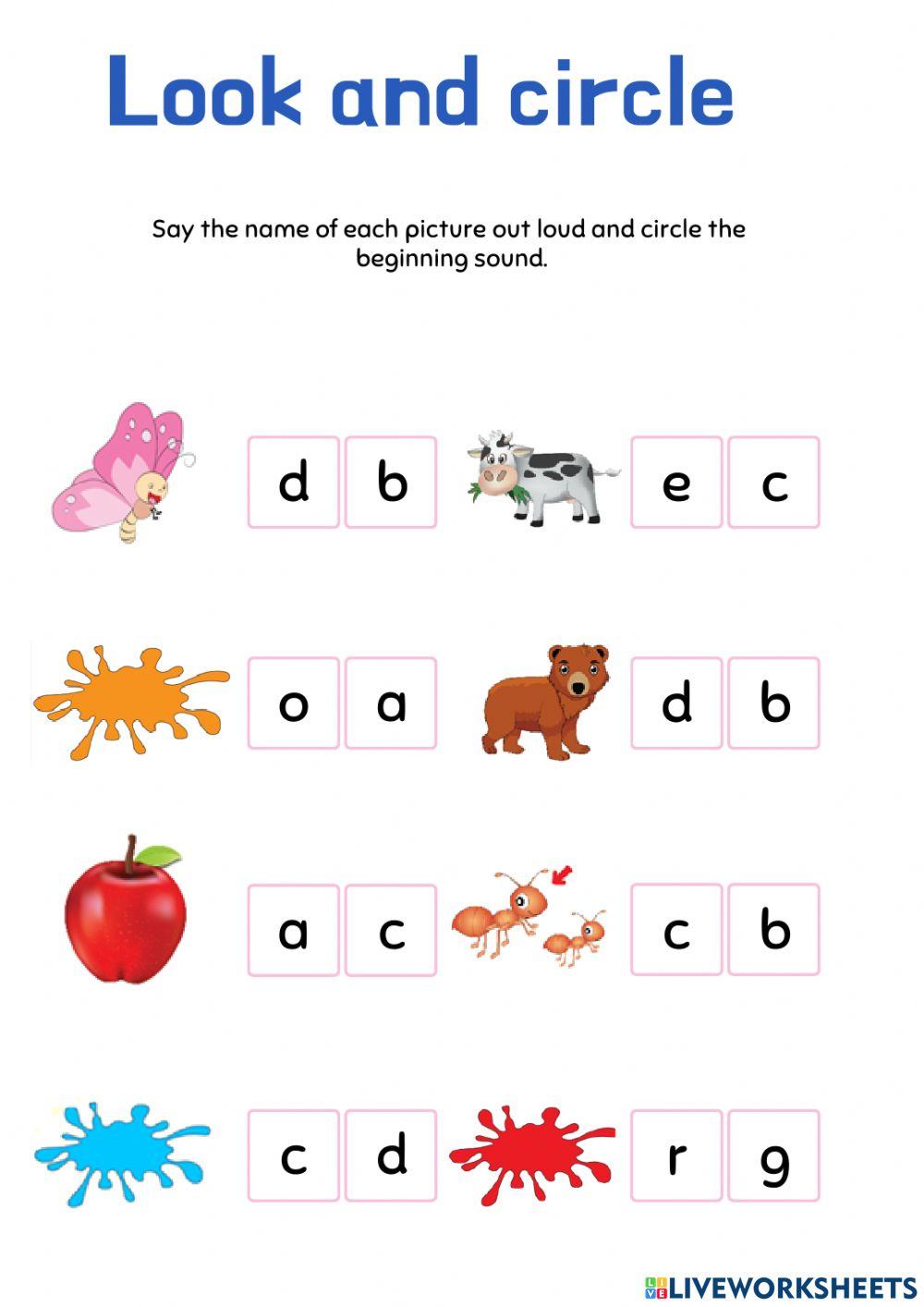 Look and circle

Say the name of each picture out loud and circle the beginning sound.

d b

e c

o a

d b

a c

c b

c d

r g

LIVEWORKSHEETS